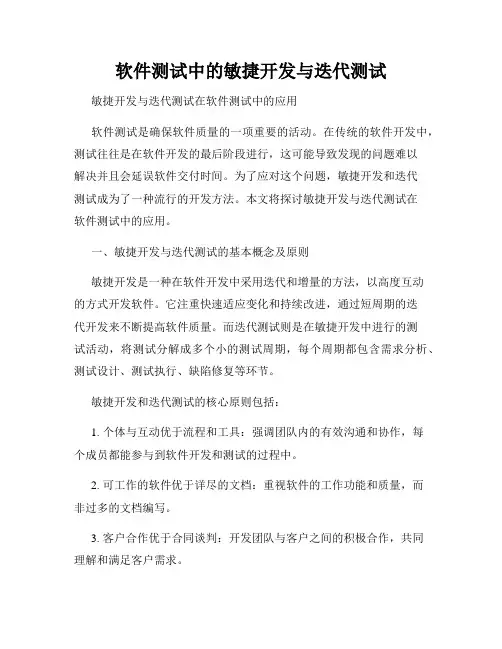 软件测试中的敏捷开发与迭代测试

敏捷开发与迭代测试在软件测试中的应用

软件测试是确保软件质量的一项重要的活动。在传统的软件开发中，测试往往是在软件开发的最后阶段进行，这可能导致发现的问题难以解决并且会延误软件交付时间。为了应对这个问题，敏捷开发和迭代测试成为了一种流行的开发方法。本文将探讨敏捷开发与迭代测试在软件测试中的应用。

一、敏捷开发与迭代测试的基本概念及原则

敏捷开发是一种在软件开发中采用迭代和增量的方法，以高度互动的方式开发软件。它注重快速适应变化和持续改进，通过短周期的迭代开发来不断提高软件质量。而迭代测试则是在敏捷开发中进行的测试活动，将测试分解成多个小的测试周期，每个周期都包含需求分析、测试设计、测试执行、缺陷修复等环节。

敏捷开发和迭代测试的核心原则包括：

1. 个体与互动优于流程和工具：强调团队内的有效沟通和协作，每个成员都能参与到软件开发和测试的过程中。

2. 可工作的软件优于详尽的文档：重视软件的工作功能和质量，而非过多的文档编写。

3. 客户合作优于合同谈判：开发团队与客户之间的积极合作，共同理解和满足客户需求。